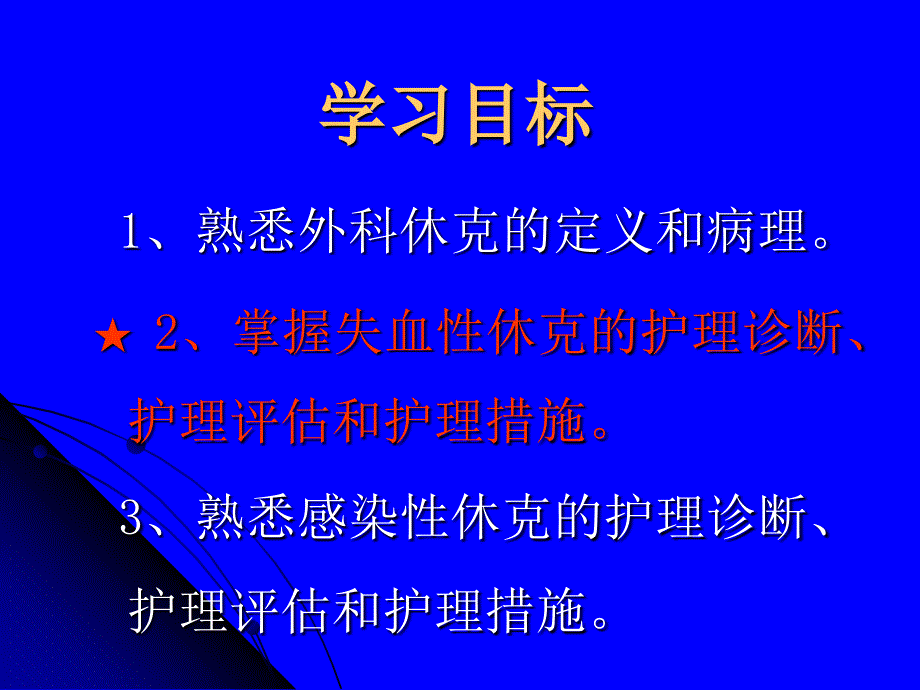 学习目标

1、熟悉外科休克的定义和病理。

★ 2、掌握失血性休克的护理诊断、护理评估和护理措施。

3、熟悉感染性休克的护理诊断、护理评估和护理措施。